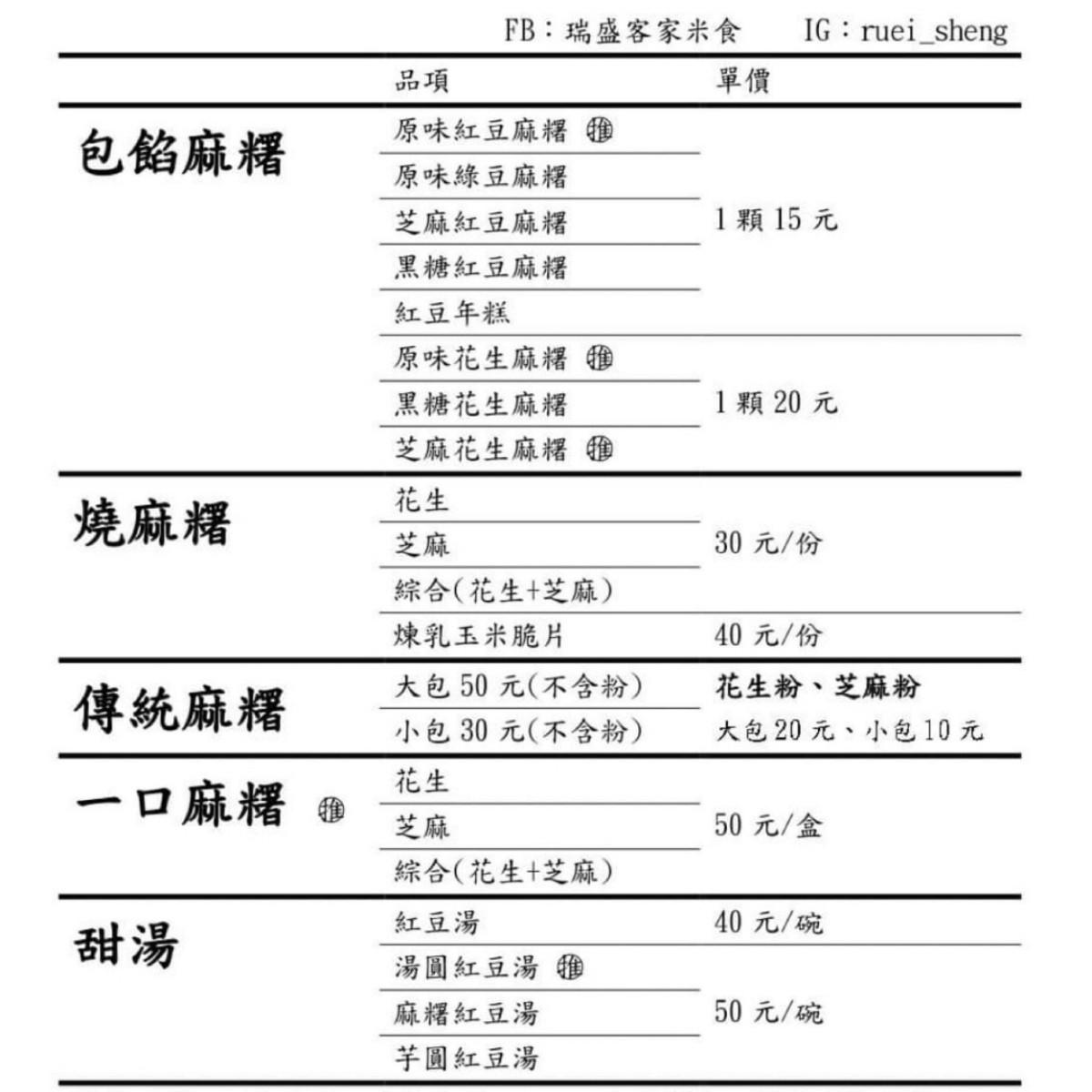 FB：瑞盛客家米食　IG：ruei_sheng

| | 品項 | 單價 |
|---|---|---|
| 包餡麻糬 | 原味紅豆麻糬 推 | 1 顆 15 元 |
| | 原味綠豆麻糬 | |
| | 芝麻紅豆麻糬 | |
| | 黑糖紅豆麻糬 | |
| | 紅豆年糕 | |
| | 原味花生麻糬 推 | 1 顆 20 元 |
| | 黑糖花生麻糬 | |
| | 芝麻花生麻糬 推 | |
| 燒麻糬 | 花生 | 30 元/份 |
| | 芝麻 | |
| | 綜合(花生+芝麻) | |
| | 煉乳玉米脆片 | 40 元/份 |
| 傳統麻糬 | 大包 50 元(不含粉) | 花生粉、芝麻粉 |
| | 小包 30 元(不含粉) | 大包 20 元、小包 10 元 |
| 一口麻糬 推 | 花生 | 50 元/盒 |
| | 芝麻 | |
| | 綜合(花生+芝麻) | |
| 甜湯 | 紅豆湯 | 40 元/碗 |
| | 湯圓紅豆湯 推 | 50 元/碗 |
| | 麻糬紅豆湯 | |
| | 芋圓紅豆湯 | |